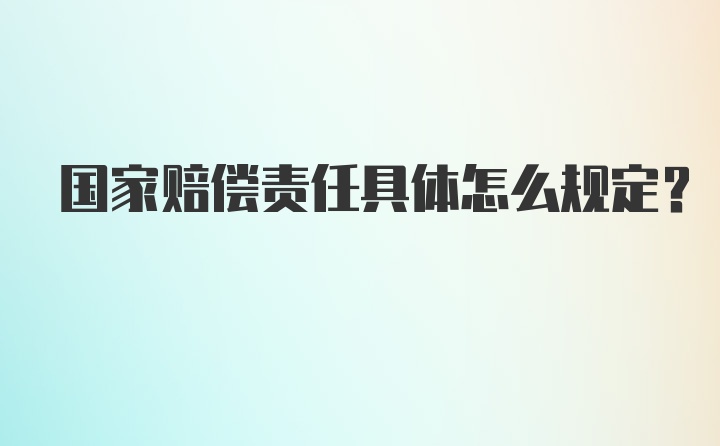 国家赔偿责任具体怎么规定？